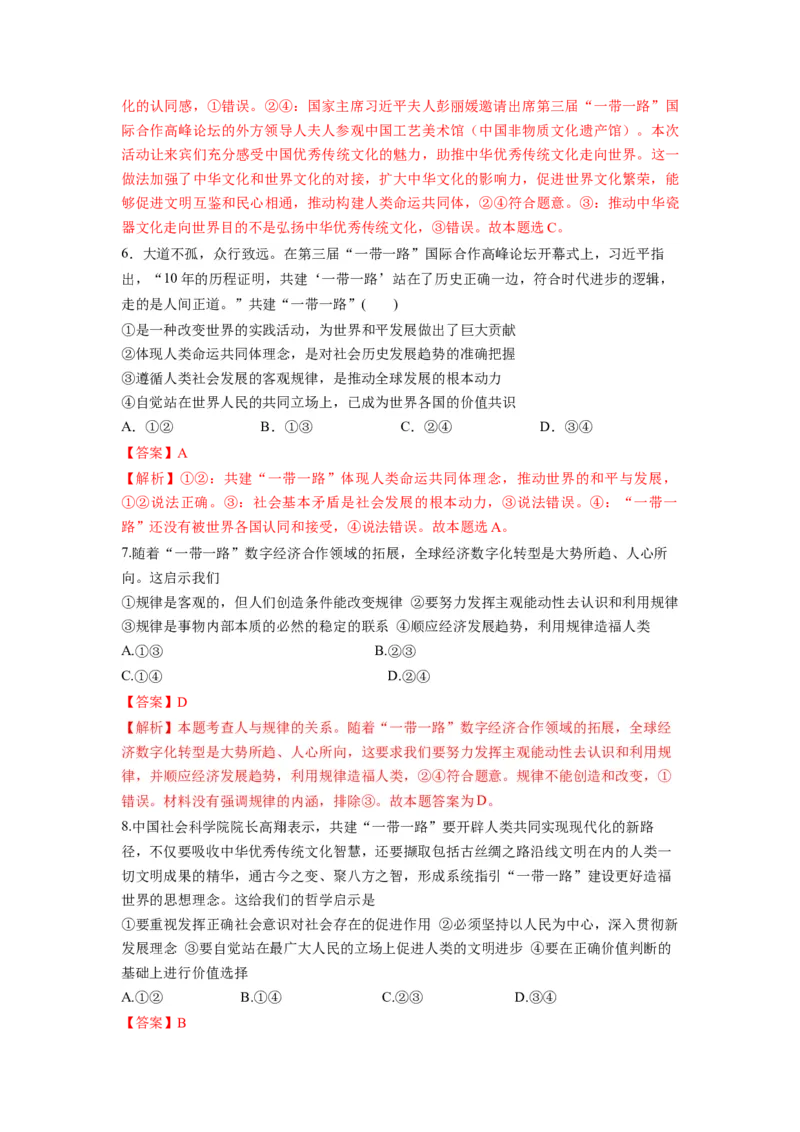 化的认同感，①错误。②④：国家主席习近平夫人彭丽媛邀请出席第三届“一带一路”国际合作高峰论坛的外方领导人夫人参观中国工艺美术馆（中国非物质文化遗产馆）。本次活动让来宾们充分感受中国优秀传统文化的魅力，助推中华优秀传统文化走向世界。这一做法加强了中华文化和世界文化的对接，扩大中华文化的影响力，促进世界文化繁荣，能够促进文明互鉴和民心相通，推动构建人类命运共同体，②④符合题意。③：推动中华瓷器文化走向世界目的不是弘扬中华优秀传统文化，③错误。故本题选C。

6．大道不孤，众行致远。在第三届“一带一路”国际合作高峰论坛开幕式上，习近平指出，“10年的历程证明，共建‘一带一路’站在了历史正确一边，符合时代进步的逻辑，走的是人间正道。”共建“一带一路”(　　)

①是一种改变世界的实践活动，为世界和平发展做出了巨大贡献

②体现人类命运共同体理念，是对社会历史发展趋势的准确把握

③遵循人类社会发展的客观规律，是推动全球发展的根本动力

④自觉站在世界人民的共同立场上，已成为世界各国的价值共识

A．①②　　B．①③　　C．②④　　D．③④

【答案】A

【解析】①②：共建“一带一路”体现人类命运共同体理念，推动世界的和平与发展，①②说法正确。③：社会基本矛盾是社会发展的根本动力，③说法错误。④：“一带一路”还没有被世界各国认同和接受，④说法错误。故本题选A。

7.随着“一带一路”数字经济合作领域的拓展，全球经济数字化转型是大势所趋、人心所向。这启示我们

①规律是客观的，但人们创造条件能改变规律 ②要努力发挥主观能动性去认识和利用规律 ③规律是事物内部本质的必然的稳定的联系 ④顺应经济发展趋势，利用规律造福人类

A.①③　　B.②③

C.①④　　D.②④

【答案】D

【解析】本题考查人与规律的关系。随着“一带一路”数字经济合作领域的拓展，全球经济数字化转型是大势所趋、人心所向，这要求我们要努力发挥主观能动性去认识和利用规律，并顺应经济发展趋势，利用规律造福人类，②④符合题意。规律不能创造和改变，①错误。材料没有强调规律的内涵，排除③。故本题答案为D。

8.中国社会科学院院长高翔表示，共建“一带一路”要开辟人类共同实现现代化的新路径，不仅要吸收中华优秀传统文化智慧，还要撷取包括古丝绸之路沿线文明在内的人类一切文明成果的精华，通古今之变、聚八方之智，形成系统指引“一带一路”建设更好造福世界的思想理念。这给我们的哲学启示是

①要重视发挥正确社会意识对社会存在的促进作用 ②必须坚持以人民为中心，深入贯彻新发展理念 ③要自觉站在最广大人民的立场上促进人类的文明进步 ④要在正确价值判断的基础上进行价值选择

A.①②　　B.①④　　C.②③　　D.③④

【答案】B